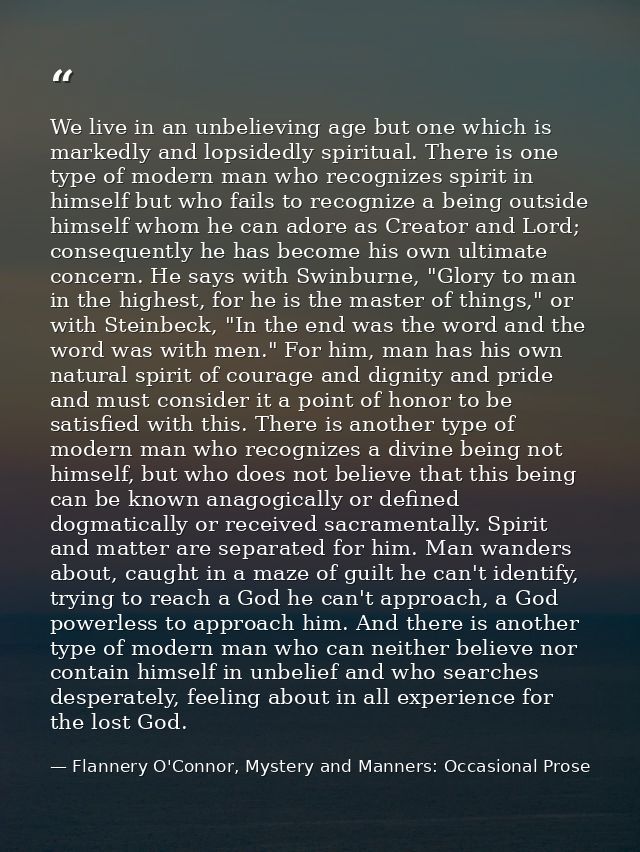 “

We live in an unbelieving age but one which is markedly and lopsidedly spiritual. There is one type of modern man who recognizes spirit in himself but who fails to recognize a being outside himself whom he can adore as Creator and Lord; consequently he has become his own ultimate concern. He says with Swinburne, "Glory to man in the highest, for he is the master of things," or with Steinbeck, "In the end was the word and the word was with men." For him, man has his own natural spirit of courage and dignity and pride and must consider it a point of honor to be satisfied with this. There is another type of modern man who recognizes a divine being not himself, but who does not believe that this being can be known anagogically or defined dogmatically or received sacramentally. Spirit and matter are separated for him. Man wanders about, caught in a maze of guilt he can't identify, trying to reach a God he can't approach, a God powerless to approach him. And there is another type of modern man who can neither believe nor contain himself in unbelief and who searches desperately, feeling about in all experience for the lost God.

— Flannery O'Connor, Mystery and Manners: Occasional Prose